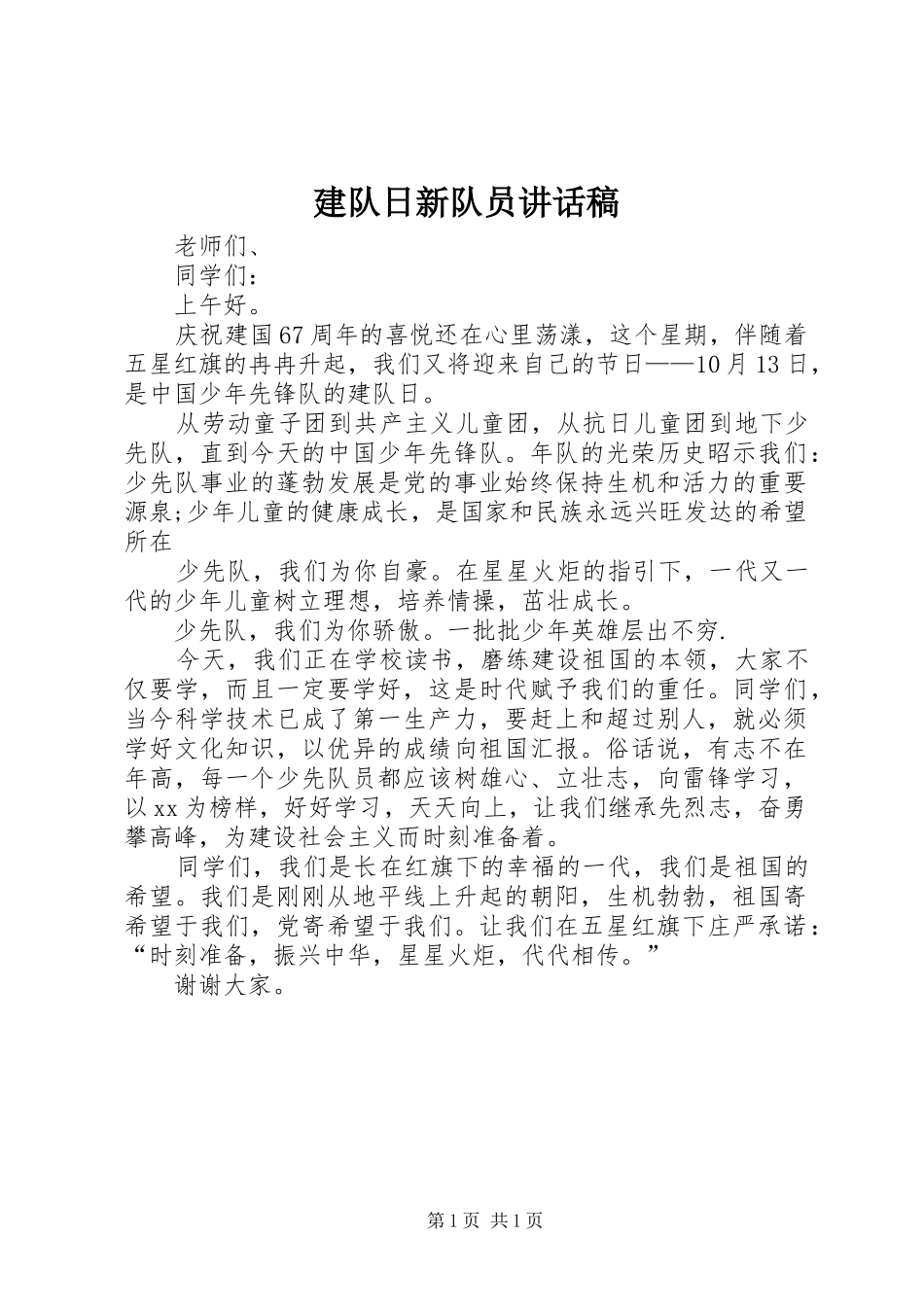 建队日新队员讲话稿

老师们、

同学们：

上午好。

庆祝建国67周年的喜悦还在心里荡漾，这个星期，伴随着五星红旗的冉冉升起，我们又将迎来自己的节日——10月13日，是中国少年先锋队的建队日。

从劳动童子团到共产主义儿童团，从抗日儿童团到地下少先队，直到今天的中国少年先锋队。年队的光荣历史昭示我们：少先队事业的蓬勃发展是党的事业始终保持生机和活力的重要源泉;少年儿童的健康成长，是国家和民族永远兴旺发达的希望所在

少先队，我们为你自豪。在星星火炬的指引下，一代又一代的少年儿童树立理想，培养情操，茁壮成长。

少先队，我们为你骄傲。一批批少年英雄层出不穷.

今天，我们正在学校读书，磨练建设祖国的本领，大家不仅要学，而且一定要学好，这是时代赋予我们的重任。同学们，当今科学技术已成了第一生产力，要赶上和超过别人，就必须学好文化知识，以优异的成绩向祖国汇报。俗话说，有志不在年高，每一个少先队员都应该树雄心、立壮志，向雷锋学习，以xx为榜样，好好学习，天天向上，让我们继承先烈志，奋勇攀高峰，为建设社会主义而时刻准备着。

同学们，我们是长在红旗下的幸福的一代，我们是祖国的希望。我们是刚刚从地平线上升起的朝阳，生机勃勃，祖国寄希望于我们，党寄希望于我们。让我们在五星红旗下庄严承诺：“时刻准备，振兴中华，星星火炬，代代相传。”

谢谢大家。

第1页 共1页